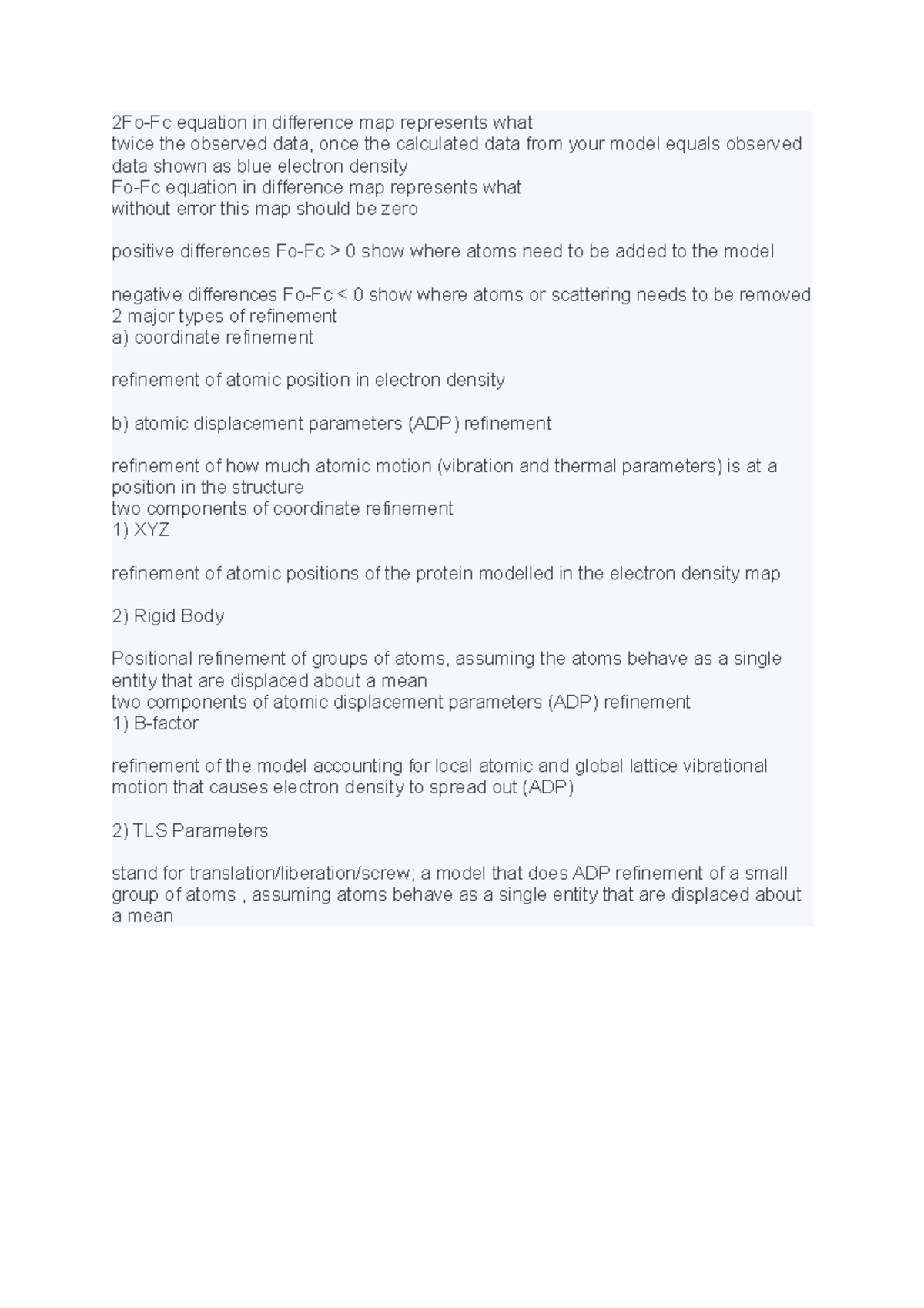 2Fo-Fc equation in difference map represents what
twice the observed data, once the calculated data from your model equals observed data shown as blue electron density
Fo-Fc equation in difference map represents what
without error this map should be zero

positive differences Fo-Fc > 0 show where atoms need to be added to the model

negative differences Fo-Fc < 0 show where atoms or scattering needs to be removed
2 major types of refinement
a) coordinate refinement

refinement of atomic position in electron density

b) atomic displacement parameters (ADP) refinement

refinement of how much atomic motion (vibration and thermal parameters) is at a position in the structure
two components of coordinate refinement
1) XYZ

refinement of atomic positions of the protein modelled in the electron density map

2) Rigid Body

Positional refinement of groups of atoms, assuming the atoms behave as a single entity that are displaced about a mean
two components of atomic displacement parameters (ADP) refinement
1) B-factor

refinement of the model accounting for local atomic and global lattice vibrational motion that causes electron density to spread out (ADP)

2) TLS Parameters

stand for translation/liberation/screw; a model that does ADP refinement of a small group of atoms , assuming atoms behave as a single entity that are displaced about a mean